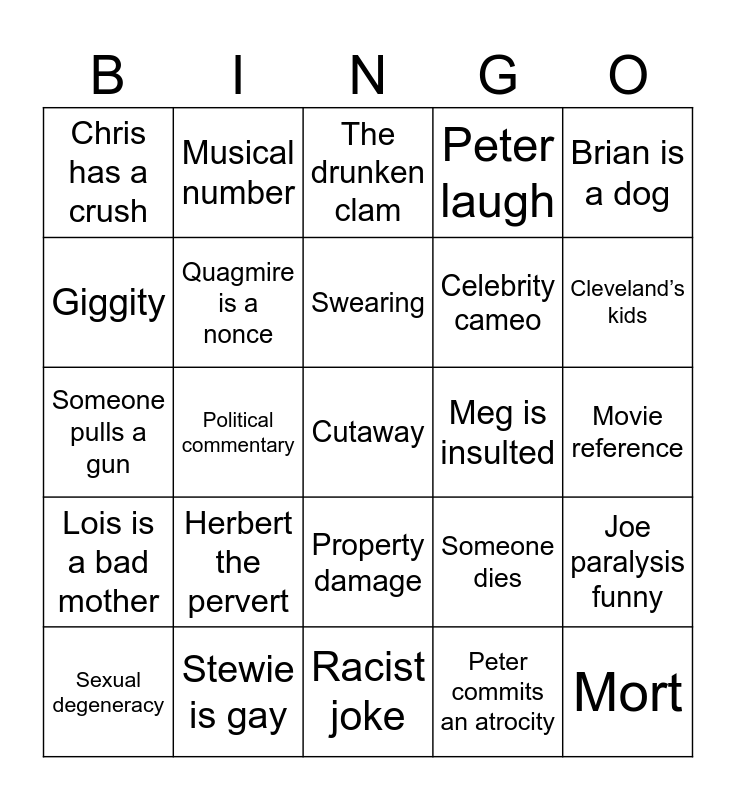 | B | I | N | G | O |
|---|---|---|---|---|
| Chris has a crush | Musical number | The drunken clam | Peter laugh | Brian is a dog |
| Giggity | Quagmire is a nonce | Swearing | Celebrity cameo | Cleveland's kids |
| Someone pulls a gun | Political commentary | Cutaway | Meg is insulted | Movie reference |
| Lois is a bad mother | Herbert the pervert | Property damage | Someone dies | Joe paralysis funny |
| Sexual degeneracy | Stewie is gay | Racist joke | Peter commits an atrocity | Mort |